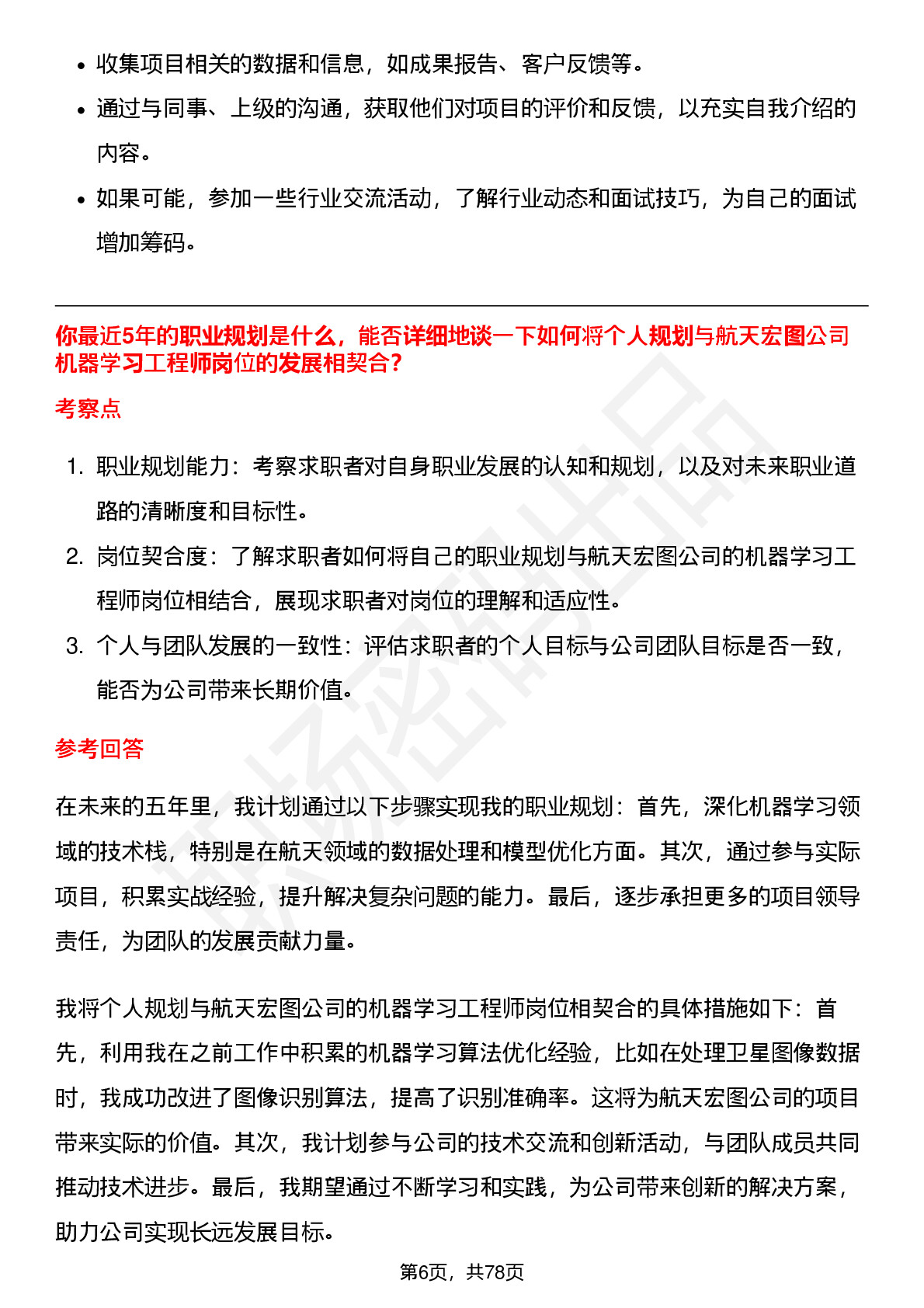 • 收集项目相关的数据和信息，如成果报告、客户反馈等。
• 通过与同事、上级的沟通，获取他们对项目的评价和反馈，以充实自我介绍的内容。
• 如果可能，参加一些行业交流活动，了解行业动态和面试技巧，为自己的面试增加筹码。

你最近5年的职业规划是什么，能否详细地谈一下如何将个人规划与航天宏图公司机器学习工程师岗位的发展相契合？

考察点

1. 职业规划能力：考察求职者对自身职业发展的认知和规划，以及对未来职业道路的清晰度和目标性。
2. 岗位契合度：了解求职者如何将自己的职业规划与航天宏图公司的机器学习工程师岗位相结合，展现求职者对岗位的理解和适应性。
3. 个人与团队发展的一致性：评估求职者的个人目标与公司团队目标是否一致，能否为公司带来长期价值。

参考回答

在未来的五年里，我计划通过以下步骤实现我的职业规划：首先，深化机器学习领域的技术栈，特别是在航天领域的数据处理和模型优化方面。其次，通过参与实际项目，积累实战经验，提升解决复杂问题的能力。最后，逐步承担更多的项目领导责任，为团队的发展贡献力量。

我将个人规划与航天宏图公司的机器学习工程师岗位相契合的具体措施如下：首先，利用我在之前工作中积累的机器学习算法优化经验，比如在处理卫星图像数据时，我成功改进了图像识别算法，提高了识别准确率。这将为航天宏图公司的项目带来实际的价值。其次，我计划参与公司的技术交流和创新活动，与团队成员共同推动技术进步。最后，我期望通过不断学习和实践，为公司带来创新的解决方案，助力公司实现长远发展目标。

第6页，共78页

职场密码出品